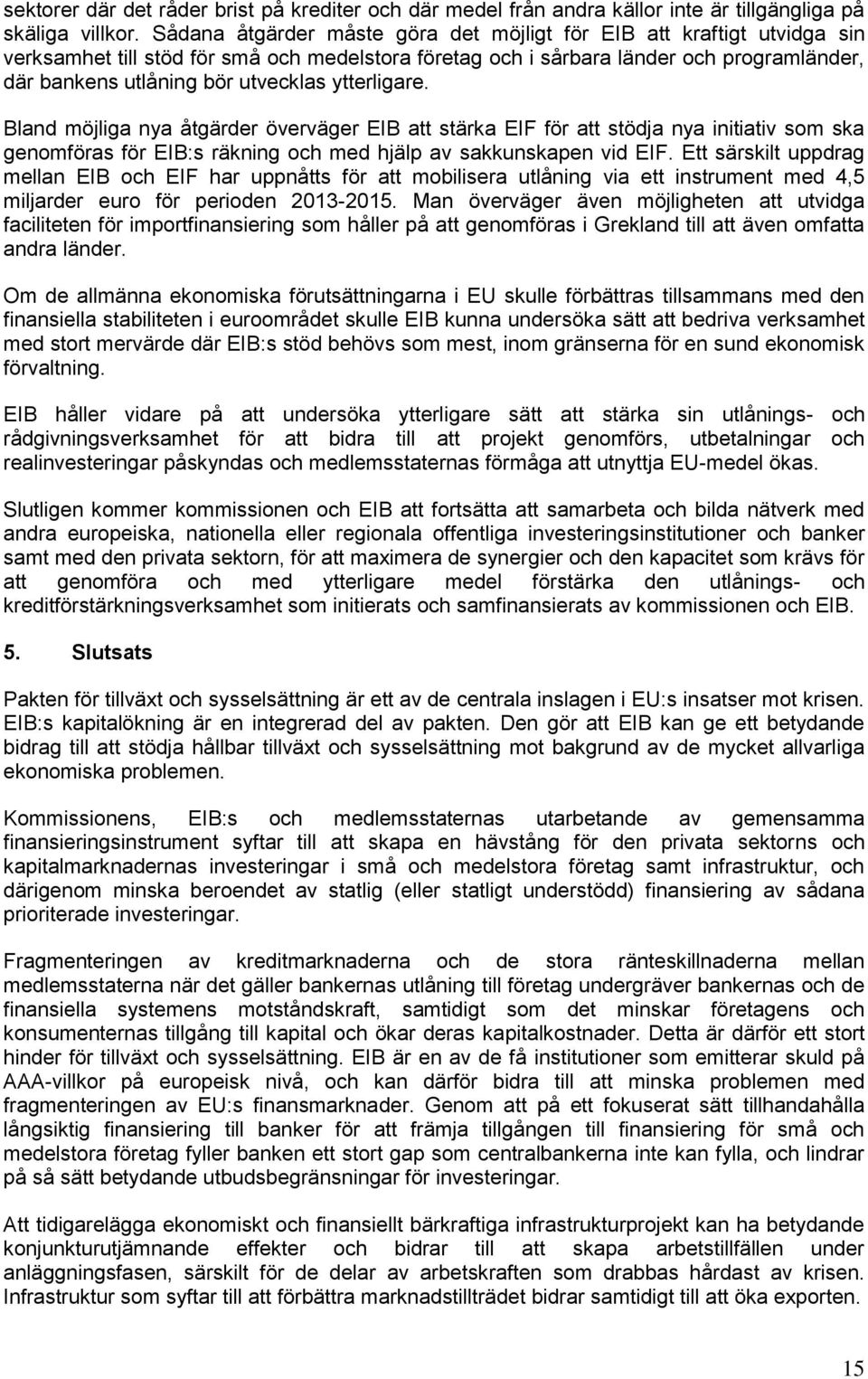 sektorer där det råder brist på krediter och där medel från andra källor inte är tillgängliga på skäliga villkor. Sådana åtgärder måste göra det möjligt för EIB att kraftigt utvidga sin verksamhet till stöd för små och medelstora företag och i sårbara länder och programländer, där bankens utlåning bör utvecklas ytterligare.

Bland möjliga nya åtgärder överväger EIB att stärka EIF för att stödja nya initiativ som ska genomföras för EIB:s räkning och med hjälp av sakkunskapen vid EIF. Ett särskilt uppdrag mellan EIB och EIF har uppnåtts för att mobilisera utlåning via ett instrument med 4,5 miljarder euro för perioden 2013-2015. Man överväger även möjligheten att utvidga faciliteten för importfinansiering som håller på att genomföras i Grekland till att även omfatta andra länder.

Om de allmänna ekonomiska förutsättningarna i EU skulle förbättras tillsammans med den finansiella stabiliteten i euroområdet skulle EIB kunna undersöka sätt att bedriva verksamhet med stort mervärde där EIB:s stöd behövs som mest, inom gränserna för en sund ekonomisk förvaltning.

EIB håller vidare på att undersöka ytterligare sätt att stärka sin utlånings- och rådgivningsverksamhet för att bidra till att projekt genomförs, utbetalningar och realinvesteringar påskyndas och medlemsstaternas förmåga att utnyttja EU-medel ökas.

Slutligen kommer kommissionen och EIB att fortsätta att samarbeta och bilda nätverk med andra europeiska, nationella eller regionala offentliga investeringsinstitutioner och banker samt med den privata sektorn, för att maximera de synergier och den kapacitet som krävs för att genomföra och med ytterligare medel förstärka den utlånings- och kreditförstärkningsverksamhet som initierats och samfinansierats av kommissionen och EIB.

5. Slutsats

Pakten för tillväxt och sysselsättning är ett av de centrala inslagen i EU:s insatser mot krisen. EIB:s kapitalökning är en integrerad del av pakten. Den gör att EIB kan ge ett betydande bidrag till att stödja hållbar tillväxt och sysselsättning mot bakgrund av de mycket allvarliga ekonomiska problemen.

Kommissionens, EIB:s och medlemsstaternas utarbetande av gemensamma finansieringsinstrument syftar till att skapa en hävstång för den privata sektorns och kapitalmarknadernas investeringar i små och medelstora företag samt infrastruktur, och därigenom minska beroendet av statlig (eller statligt understödd) finansiering av sådana prioriterade investeringar.

Fragmenteringen av kreditmarknaderna och de stora ränteskillnaderna mellan medlemsstaterna när det gäller bankernas utlåning till företag undergräver bankernas och de finansiella systemens motståndskraft, samtidigt som det minskar företagens och konsumenternas tillgång till kapital och ökar deras kapitalkostnader. Detta är därför ett stort hinder för tillväxt och sysselsättning. EIB är en av de få institutioner som emitterar skuld på AAA-villkor på europeisk nivå, och kan därför bidra till att minska problemen med fragmenteringen av EU:s finansmarknader. Genom att på ett fokuserat sätt tillhandahålla långsiktig finansiering till banker för att främja tillgången till finansiering för små och medelstora företag fyller banken ett stort gap som centralbankerna inte kan fylla, och lindrar på så sätt betydande utbudsbegränsningar för investeringar.

Att tidigarelägga ekonomiskt och finansiellt bärkraftiga infrastrukturprojekt kan ha betydande konjunkturutjämnande effekter och bidrar till att skapa arbetstillfällen under anläggningsfasen, särskilt för de delar av arbetskraften som drabbas hårdast av krisen. Infrastruktur som syftar till att förbättra marknadstillträdet bidrar samtidigt till att öka exporten.

15